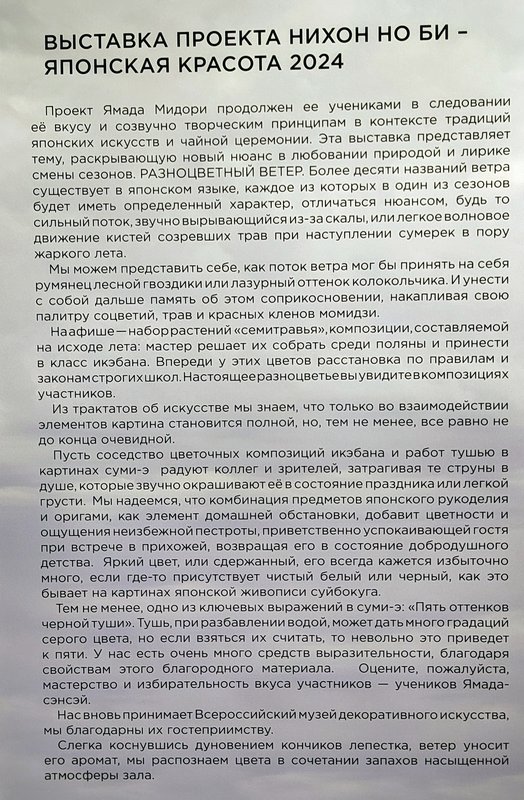 ВЫСТАВКА ПРОЕКТА НИХОН НО БИ – ЯПОНСКАЯ КРАСОТА 2024

Проект Ямада Мидори продолжен ее учениками в следовании её вкусу и созвучно творческим принципам в контексте традиций японских искусств и чайной церемонии. Эта выставка представляет тему, раскрывающую новый нюанс в любовании природой и лирике смены сезонов. РАЗНОЦВЕТНЫЙ ВЕТЕР. Более десяти названий ветра существует в японском языке, каждое из которых в один из сезонов будет иметь определенный характер, отличаться нюансом, будь то сильный поток, звучно вырывающийся из-за скалы, или легкое волновое движение кистей созревших трав при наступлении сумерек в пору жаркого лета.

Мы можем представить себе, как поток ветра мог бы принять на себя румянец лесной гвоздики или лазурный оттенок колокольчика. И унести с собой дальше память об этом соприкосновении, накапливая свою палитру соцветий, трав и красных кленов момидзи.

На афише — набор растений «семитравья», композиции, составляемой на исходе лета: мастер решает их собрать среди поляны и принести в класс икэбана. Впереди у этих цветов расстановка по правилам и законам строгих школ. Настоящее разноцветье вы увидите в композициях участников.

Из трактатов об искусстве мы знаем, что только во взаимодействии элементов картина становится полной, но, тем не менее, все равно не до конца очевидной.

Пусть соседство цветочных композиций икэбана и работ тушью в картинах суми-э радуют коллег и зрителей, затрагивая те струны в душе, которые звучно окрашивают её в состояние праздника или легкой грусти. Мы надеемся, что комбинация предметов японского рукоделия и оригами, как элемент домашней обстановки, добавит цветности и ощущения неизбежной пестроты, приветственно успокаивающей гостя при встрече в прихожей, возвращая его в состояние добродушного детства. Яркий цвет, или сдержанный, его всегда кажется избыточно много, если где-то присутствует чистый белый или черный, как это бывает на картинах японской живописи суйбокуга.

Тем не менее, одно из ключевых выражений в суми-э: «Пять оттенков черной туши». Тушь, при разбавлении водой, может дать много градаций серого цвета, но если взяться их считать, то невольно это приведет к пяти. У нас есть очень много средств выразительности, благодаря свойствам этого благородного материала. Оцените, пожалуйста, мастерство и избирательность вкуса участников — учеников Ямада-сэнсэй.

Нас вновь принимает Всероссийский музей декоративного искусства, мы благодарны их гостеприимству.

Слегка коснувшись дуновением кончиков лепестка, ветер уносит его аромат, мы распознаем цвета в сочетании запахов насыщенной атмосферы зала.